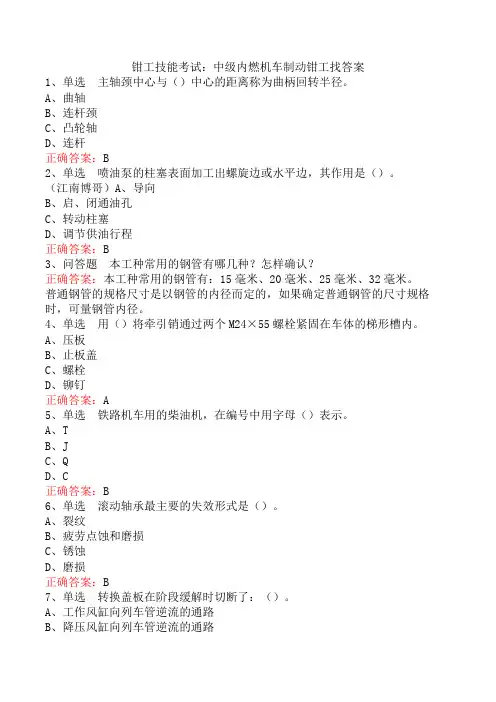 钳工技能考试：中级内燃机车制动钳工找答案

1、单选　主轴颈中心与（）中心的距离称为曲柄回转半径。
A、曲轴
B、连杆颈
C、凸轮轴
D、连杆
正确答案：B

2、单选　喷油泵的柱塞表面加工出螺旋边或水平边，其作用是（）。
（江南博哥）A、导向
B、启、闭通油孔
C、转动柱塞
D、调节供油行程
正确答案：B

3、问答题　本工种常用的钢管有哪几种？怎样确认？
正确答案：本工种常用的钢管有：15毫米、20毫米、25毫米、32毫米。普通钢管的规格尺寸是以钢管的内径而定的，如果确定普通钢管的尺寸规格时，可量钢管内径。

4、单选　用（）将牵引销通过两个M24×55螺栓紧固在车体的梯形槽内。
A、压板
B、止板盖
C、螺栓
D、铆钉
正确答案：A

5、单选　铁路机车用的柴油机，在编号中用字母（）表示。
A、T
B、J
C、Q
D、C
正确答案：B

6、单选　滚动轴承最主要的失效形式是（）。
A、裂纹
B、疲劳点蚀和磨损
C、锈蚀
D、磨损
正确答案：B

7、单选　转换盖板在阶段缓解时切断了：（）。
A、工作风缸向列车管逆流的通路
B、降压风缸向列车管逆流的通路